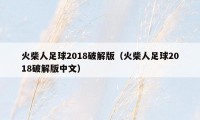 火柴人足球2018破解版（火柴人足球2018破解版中文）